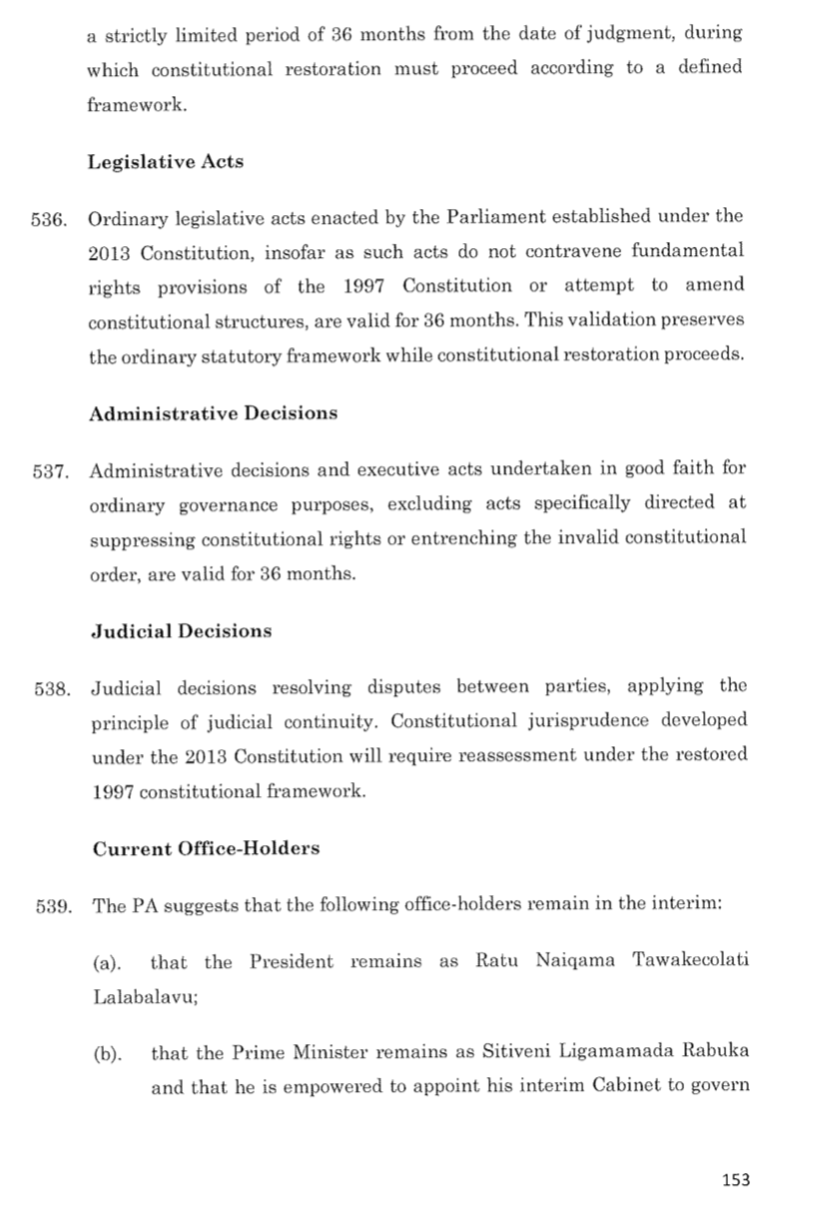 a strictly limited period of 36 months from the date of judgment, during which constitutional restoration must proceed according to a defined framework.

Legislative Acts

536. Ordinary legislative acts enacted by the Parliament established under the 2013 Constitution, insofar as such acts do not contravene fundamental rights provisions of the 1997 Constitution or attempt to amend constitutional structures, are valid for 36 months. This validation preserves the ordinary statutory framework while constitutional restoration proceeds.

Administrative Decisions

537. Administrative decisions and executive acts undertaken in good faith for ordinary governance purposes, excluding acts specifically directed at suppressing constitutional rights or entrenching the invalid constitutional order, are valid for 36 months.

Judicial Decisions

538. Judicial decisions resolving disputes between parties, applying the principle of judicial continuity. Constitutional jurisprudence developed under the 2013 Constitution will require reassessment under the restored 1997 constitutional framework.

Current Office-Holders

539. The PA suggests that the following office-holders remain in the interim:

(a). that the President remains as Ratu Naiqama Tawakecolati Lalabalavu;

(b). that the Prime Minister remains as Sitiveni Ligamamada Rabuka and that he is empowered to appoint his interim Cabinet to govern

153